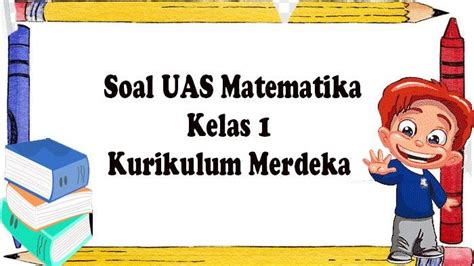 Soal UAS Matematika
Kelas 1
Kurikulum Merdeka